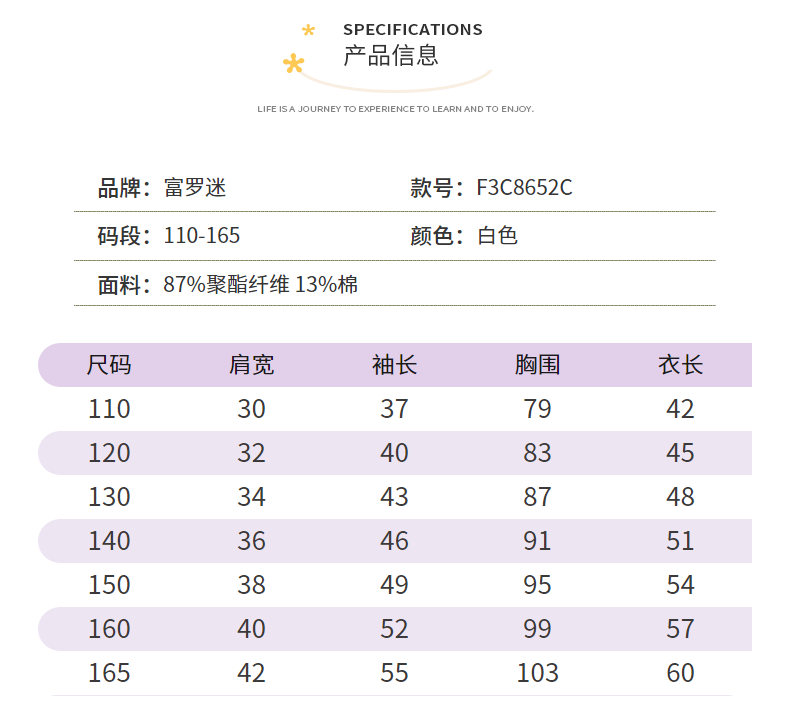 SPECIFICATIONS
产品信息

LIFE IS A JOURNEY TO EXPERIENCE TO LEARN AND TO ENJOY.

品牌：富罗迷　　款号：F3C8652C

码段：110-165　　颜色：白色

面料：87%聚酯纤维 13%棉

| 尺码 | 肩宽 | 袖长 | 胸围 | 衣长 |
|---|---|---|---|---|
| 110 | 30 | 37 | 79 | 42 |
| 120 | 32 | 40 | 83 | 45 |
| 130 | 34 | 43 | 87 | 48 |
| 140 | 36 | 46 | 91 | 51 |
| 150 | 38 | 49 | 95 | 54 |
| 160 | 40 | 52 | 99 | 57 |
| 165 | 42 | 55 | 103 | 60 |